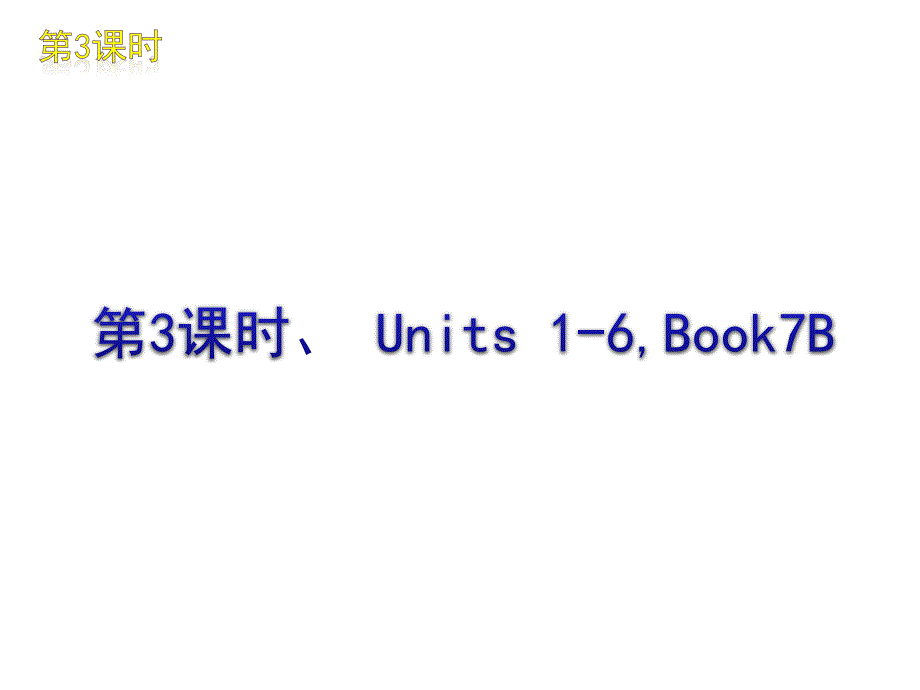 第3课时

第3课时、 Units 1-6,Book7B